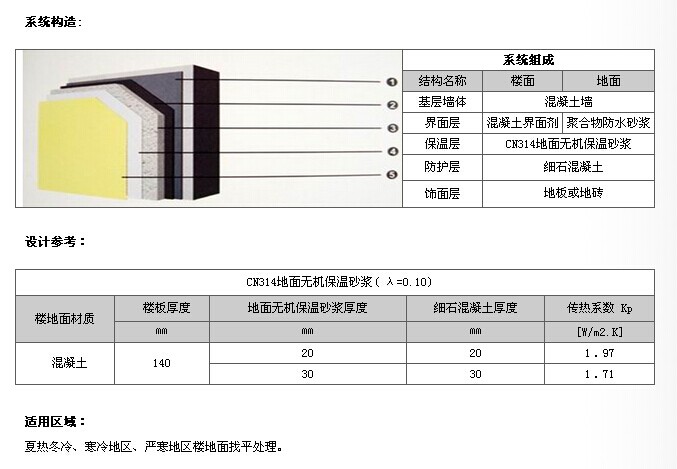 系统构造:

❶
❷
❸
❹
❺

| 系统组成 | | |
|---|---|---|
| 结构名称 | 楼面 | 地面 |
| 基层墙体 | 混凝土墙 | |
| 界面层 | 混凝土界面剂 | 聚合物防水砂浆 |
| 保温层 | CN314地面无机保温砂浆 | |
| 防护层 | 细石混凝土 | |
| 饰面层 | 地板或地砖 | |

设计参考:

| CN314地面无机保温砂浆(λ=0.10) | | | | |
|---|---|---|---|---|
| 楼地面材质 | 楼板厚度 | 地面无机保温砂浆厚度 | 细石混凝土厚度 | 传热系数 Kp |
| | mm | mm | mm | [W/m2.K] |
| 混凝土 | 140 | 20 | 20 | 1.97 |
| | | 30 | 30 | 1.71 |

适用区域:

夏热冬冷、寒冷地区、严寒地区楼地面找平处理。